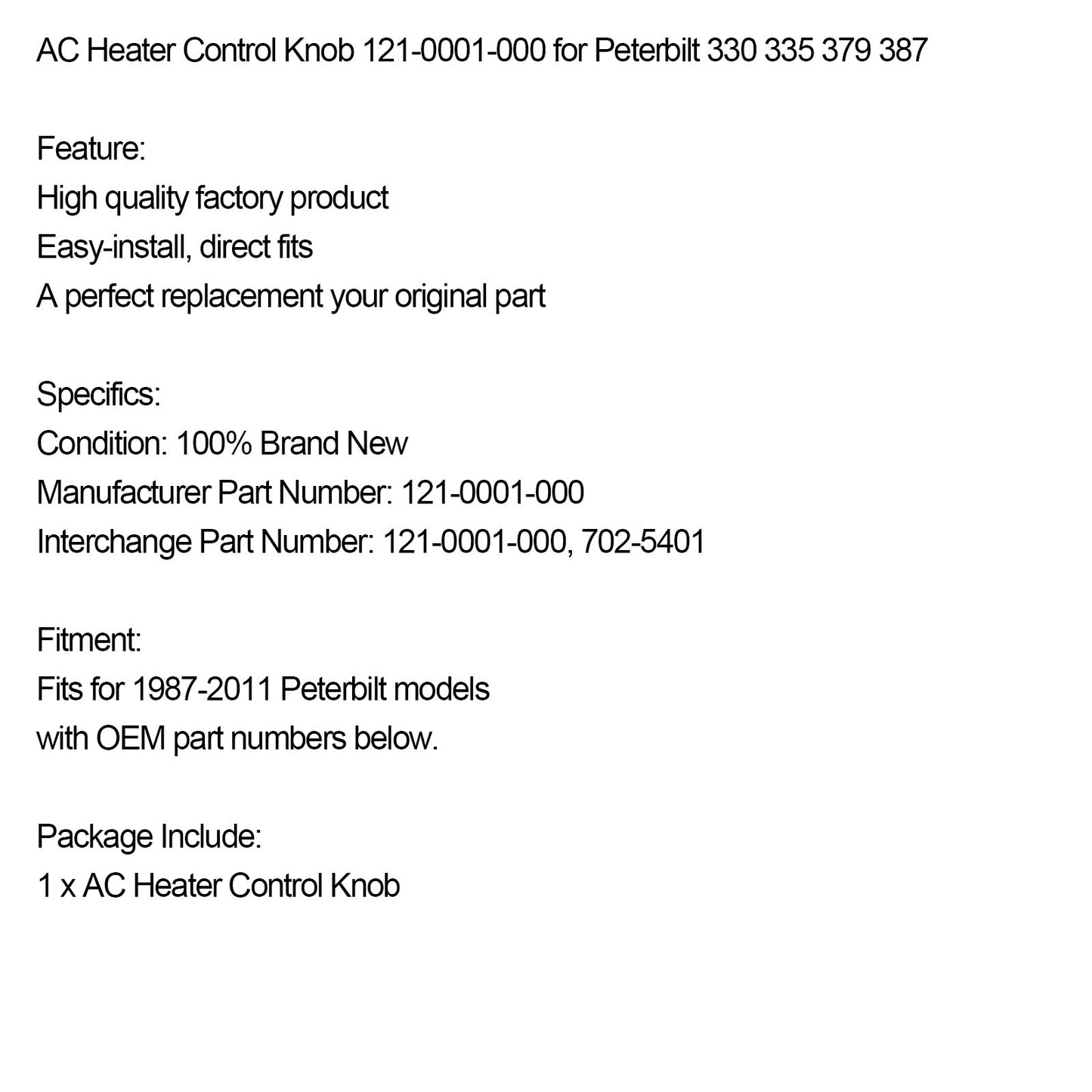 AC Heater Control Knob 121-0001-000 for Peterbilt 330 335 379 387

Feature:
High quality factory product
Easy-install, direct fits
A perfect replacement your original part

Specifics:
Condition: 100% Brand New
Manufacturer Part Number: 121-0001-000
Interchange Part Number: 121-0001-000, 702-5401

Fitment:
Fits for 1987-2011 Peterbilt models
with OEM part numbers below.

Package Include:
1 x AC Heater Control Knob